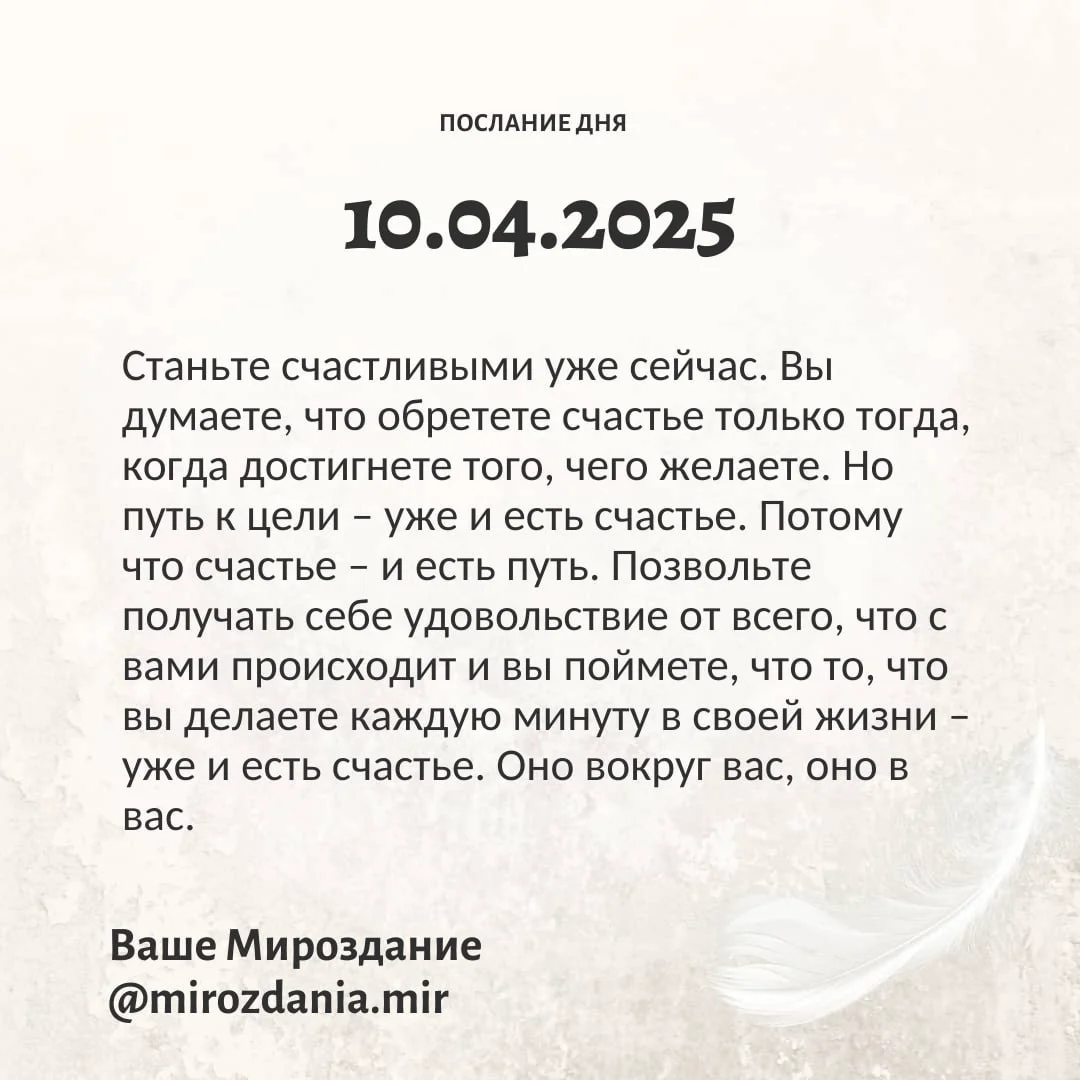 ПОСЛАНИЕ ДНЯ

10.04.2025

Станьте счастливыми уже сейчас. Вы думаете, что обретете счастье только тогда, когда достигнете того, чего желаете. Но путь к цели – уже и есть счастье. Потому что счастье – и есть путь. Позвольте получать себе удовольствие от всего, что с вами происходит и вы поймете, что то, что вы делаете каждую минуту в своей жизни – уже и есть счастье. Оно вокруг вас, оно в вас.

Ваше Мироздание
@mirozdania.mir